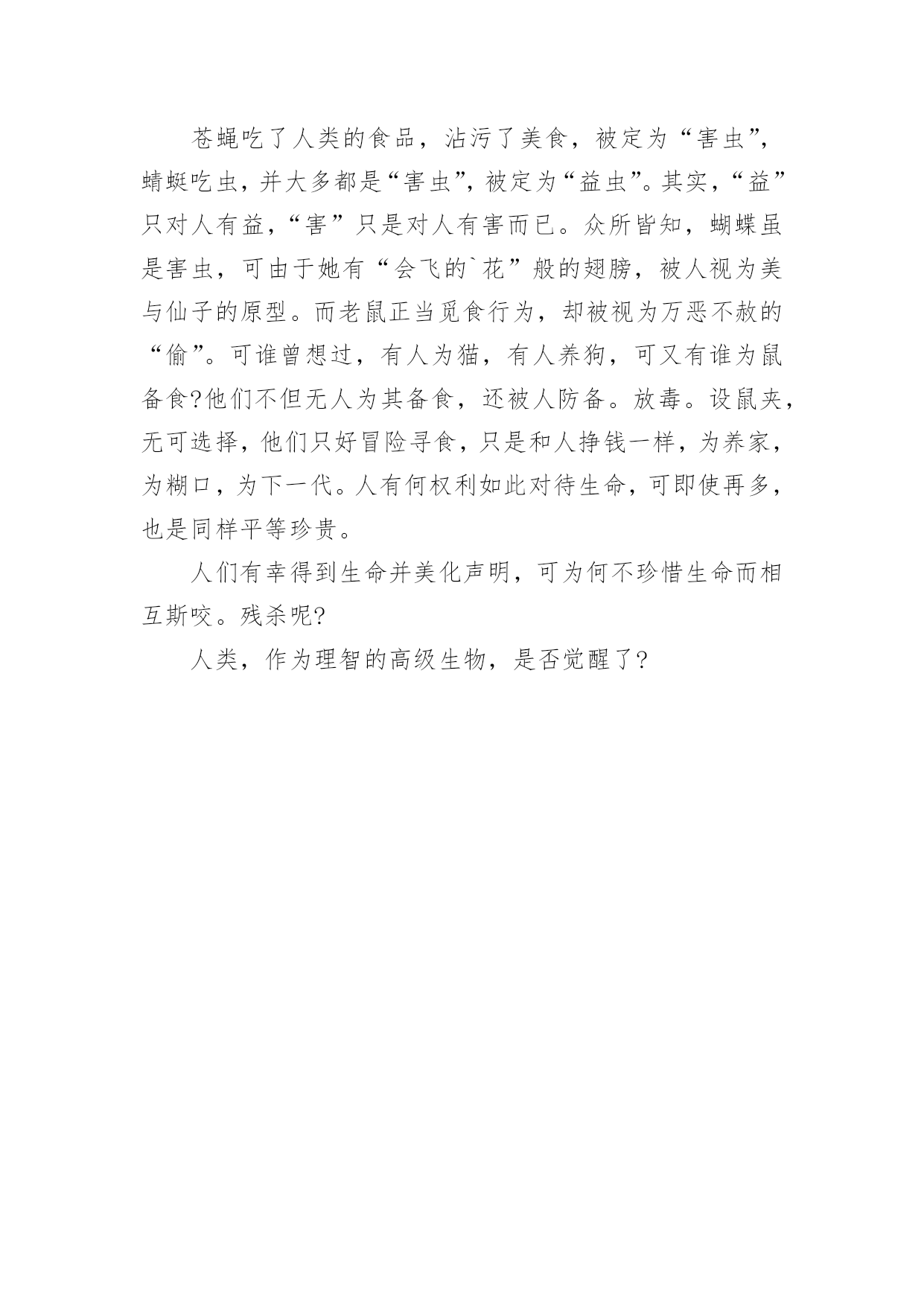 苍蝇吃了人类的食品，沾污了美食，被定为“害虫”，蜻蜓吃虫，并大多都是“害虫”，被定为“益虫”。其实，“益”只对人有益，“害”只是对人有害而已。众所皆知，蝴蝶虽是害虫，可由于她有“会飞的`花”般的翅膀，被人视为美与仙子的原型。而老鼠正当觅食行为，却被视为万恶不赦的“偷”。可谁曾想过，有人为猫，有人养狗，可又有谁为鼠备食?他们不但无人为其备食，还被人防备。放毒。设鼠夹，无可选择，他们只好冒险寻食，只是和人挣钱一样，为养家，为糊口，为下一代。人有何权利如此对待生命，可即使再多，也是同样平等珍贵。

人们有幸得到生命并美化声明，可为何不珍惜生命而相互斯咬。残杀呢?

人类，作为理智的高级生物，是否觉醒了?